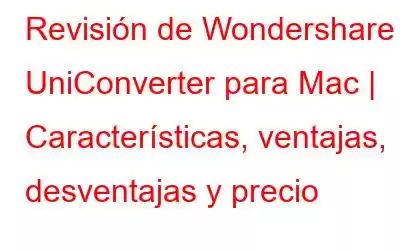 Revisión de Wondershare UniConverter para Mac | Características, ventajas, desventajas y precio